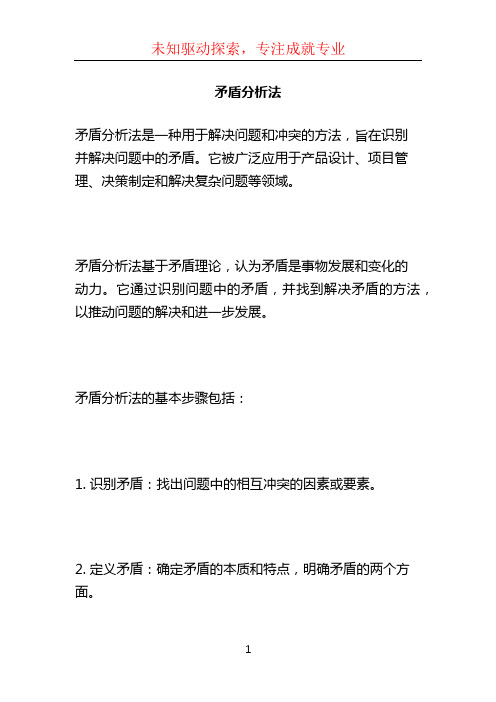 未知驱动探索，专注成就专业

矛盾分析法

矛盾分析法是一种用于解决问题和冲突的方法，旨在识别并解决问题中的矛盾。它被广泛应用于产品设计、项目管理、决策制定和解决复杂问题等领域。

矛盾分析法基于矛盾理论，认为矛盾是事物发展和变化的动力。它通过识别问题中的矛盾，并找到解决矛盾的方法，以推动问题的解决和进一步发展。

矛盾分析法的基本步骤包括：

1. 识别矛盾：找出问题中的相互冲突的因素或要素。

2. 定义矛盾：确定矛盾的本质和特点，明确矛盾的两个方面。

1